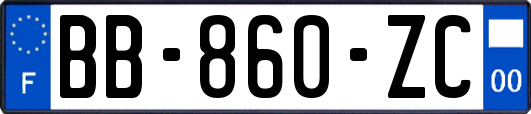 F
BB-860-ZC
00